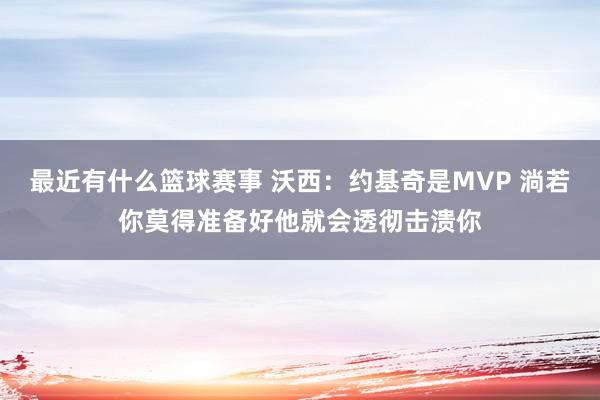 最近有什么篮球赛事 沃西：约基奇是MVP 淌若你莫得准备好他就会透彻击溃你